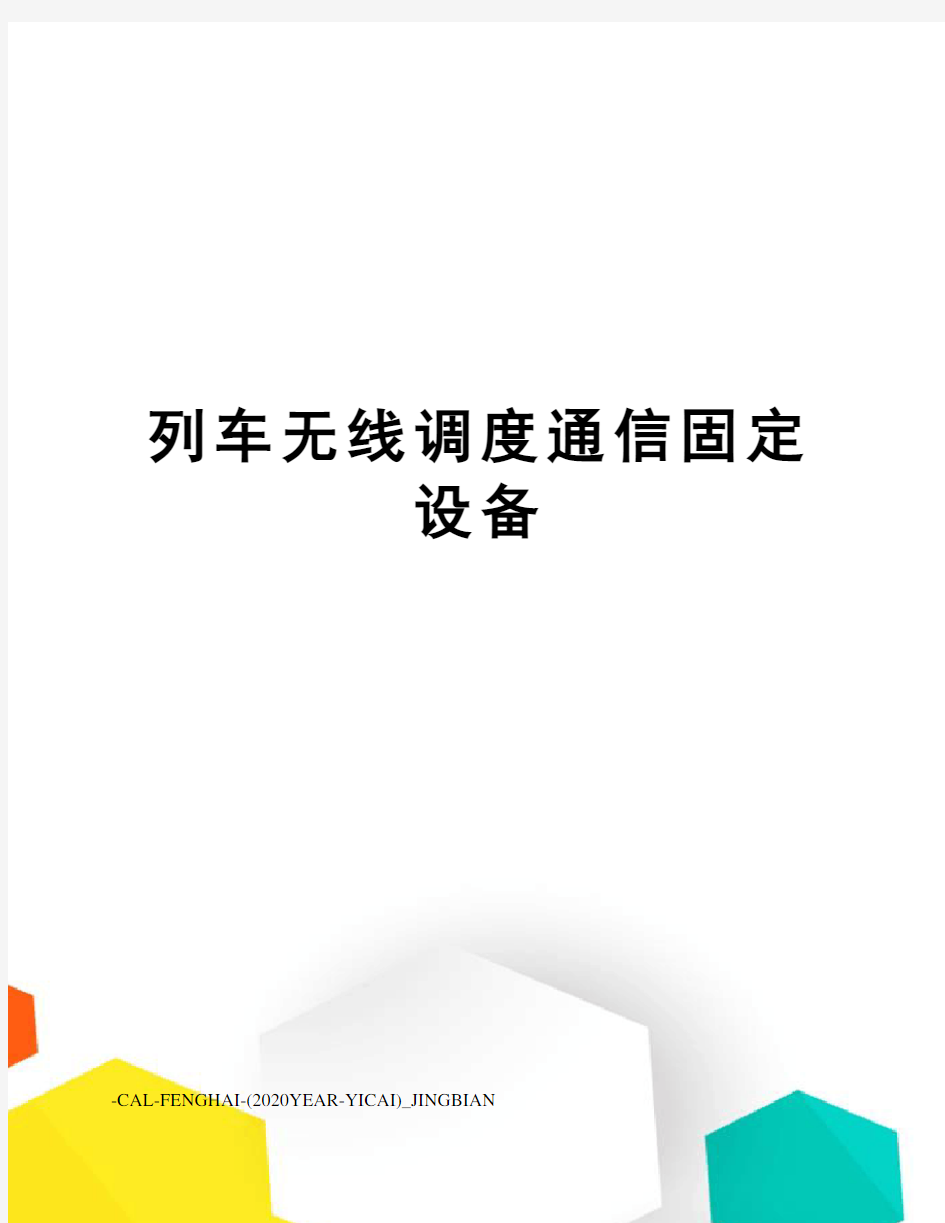 列车无线调度通信固定设备

-CAL-FENGHAI-(2020YEAR-YICAI)_JINGBIAN